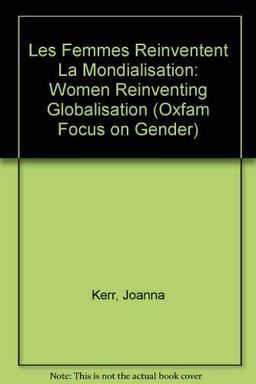 Les Femmes Reinventent La Mondialisation: Women Reinventing Globalisation (Oxfam Focus on Gender)

Kerr, Joanna

Note: This is not the actual book cover